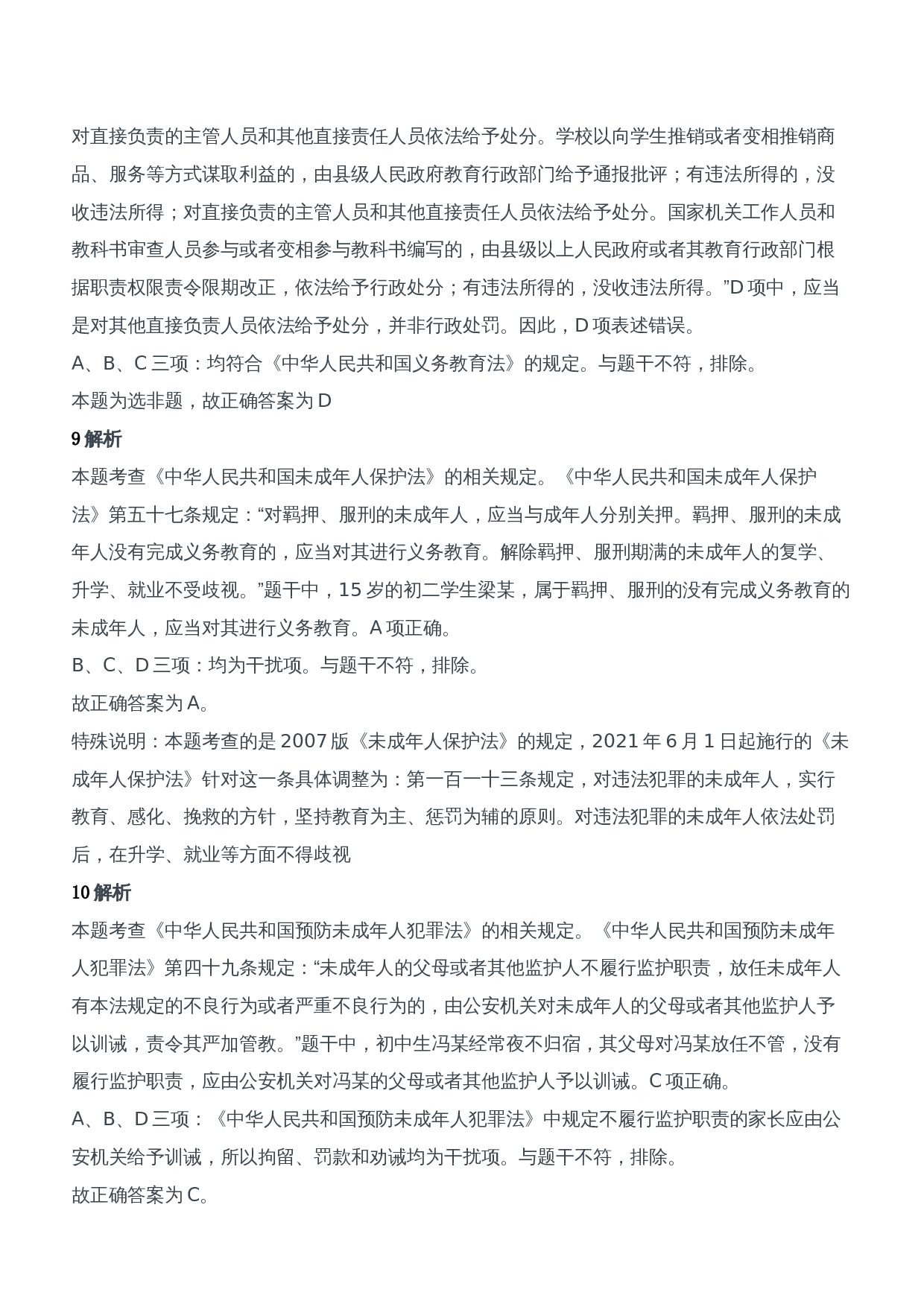 对直接负责的主管人员和其他直接责任人员依法给予处分。学校以向学生推销或者变相推销商品、服务等方式谋取利益的，由县级人民政府教育行政部门给予通报批评；有违法所得的，没收违法所得；对直接负责的主管人员和其他直接责任人员依法给予处分。国家机关工作人员和教科书审查人员参与或者变相参与教科书编写的，由县级以上人民政府或者其教育行政部门根据职责权限责令限期改正，依法给予行政处分；有违法所得的，没收违法所得。”D 项中，应当是对其他直接负责人员依法给予处分，并非行政处罚。因此，D 项表述错误。

A、B、C 三项：均符合《中华人民共和国义务教育法》的规定。与题干不符，排除。

本题为选非题，故正确答案为 D

9 解析

本题考查《中华人民共和国未成年人保护法》的相关规定。《中华人民共和国未成年人保护法》第五十七条规定：“对羁押、服刑的未成年人，应当与成年人分别关押。羁押、服刑的未成年人没有完成义务教育的，应当对其进行义务教育。解除羁押、服刑期满的未成年人的复学、升学、就业不受歧视。”题干中，15 岁的初二学生梁某，属于羁押、服刑的没有完成义务教育的未成年人，应当对其进行义务教育。A 项正确。

B、C、D 三项：均为干扰项。与题干不符，排除。

故正确答案为 A。

特殊说明：本题考查的是 2007 版《未成年人保护法》的规定，2021 年 6 月 1 日起施行的《未成年人保护法》针对这一条具体调整为：第一百一十三条规定，对违法犯罪的未成年人，实行教育、感化、挽救的方针，坚持教育为主、惩罚为辅的原则。对违法犯罪的未成年人依法处罚后，在升学、就业等方面不得歧视

10 解析

本题考查《中华人民共和国预防未成年人犯罪法》的相关规定。《中华人民共和国预防未成年人犯罪法》第四十九条规定：“未成年人的父母或者其他监护人不履行监护职责，放任未成年人有本法规定的不良行为或者严重不良行为的，由公安机关对未成年人的父母或者其他监护人予以训诫，责令其严加管教。”题干中，初中生冯某经常夜不归宿，其父母对冯某放任不管，没有履行监护职责，应由公安机关对冯某的父母或者其他监护人予以训诫。C 项正确。

A、B、D 三项：《中华人民共和国预防未成年人犯罪法》中规定不履行监护职责的家长应由公安机关给予训诫，所以拘留、罚款和劝诫均为干扰项。与题干不符，排除。

故正确答案为 C。